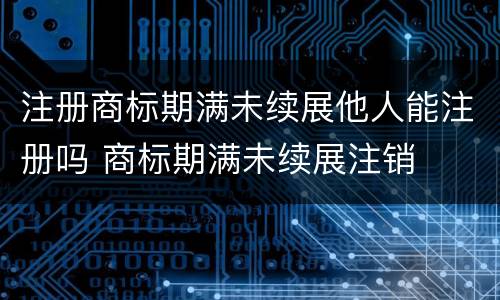 注册商标期满未续展他人能注册吗 商标期满未续展注销